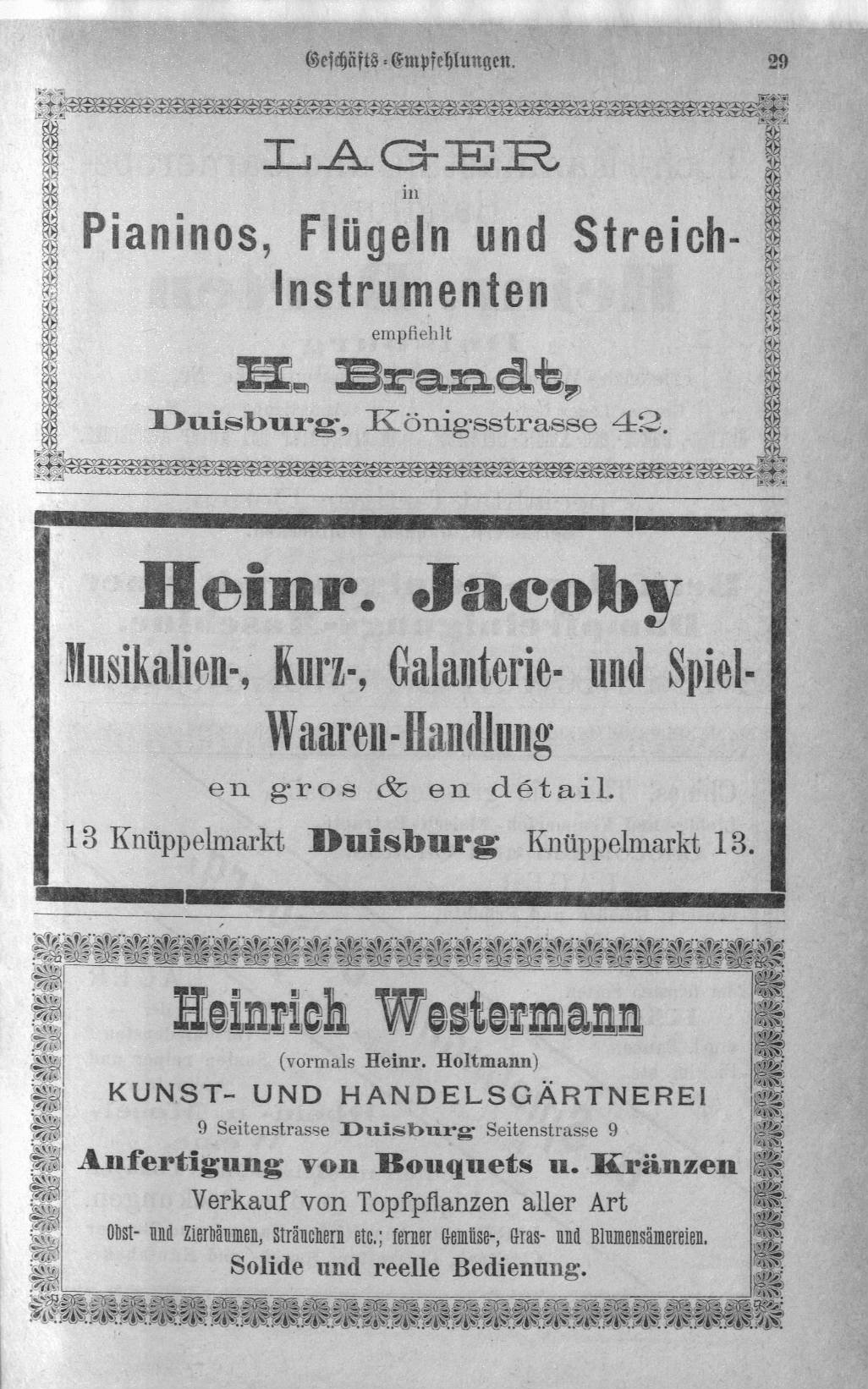 Geschäfts-Empfehlungen. 29

LAGER
in
Pianinos, Flügeln und Streich-Instrumenten
empfiehlt
H. Brandt,
Duisburg, Königsstrasse 42.

Heinr. Jacoby
Musikalien-, Kurz-, Galanterie- und Spiel-Waaren-Handlung
en gros & en détail.
13 Knüppelmarkt Duisburg Knüppelmarkt 13.

Heinrich Westermann
(vormals Heinr. Holtmann)
KUNST- UND HANDELSGÄRTNEREI
9 Seitenstrasse Duisburg Seitenstrasse 9
Anfertigung von Bouquets u. Kränzen
Verkauf von Topfpflanzen aller Art
Obst- und Zierbäumen, Sträuchern etc.; ferner Gemüse-, Gras- und Blumensämereien.
Solide und reelle Bedienung.